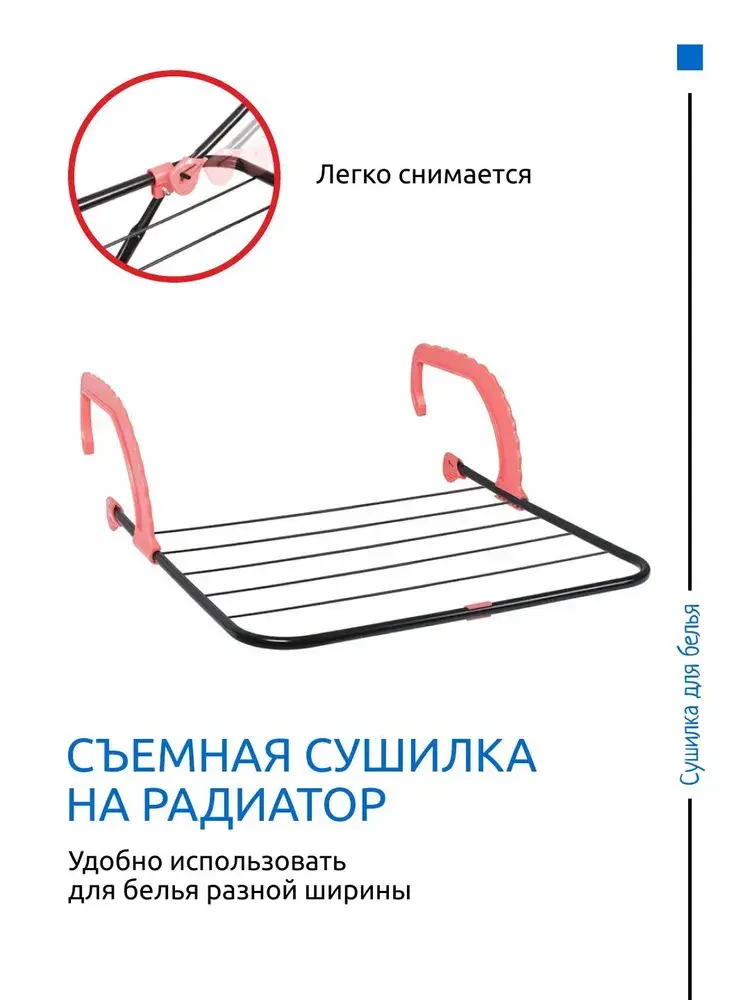 Легко снимается

СЪЕМНАЯ СУШИЛКА НА РАДИАТОР

Удобно использовать для белья разной ширины

Сушилка для белья